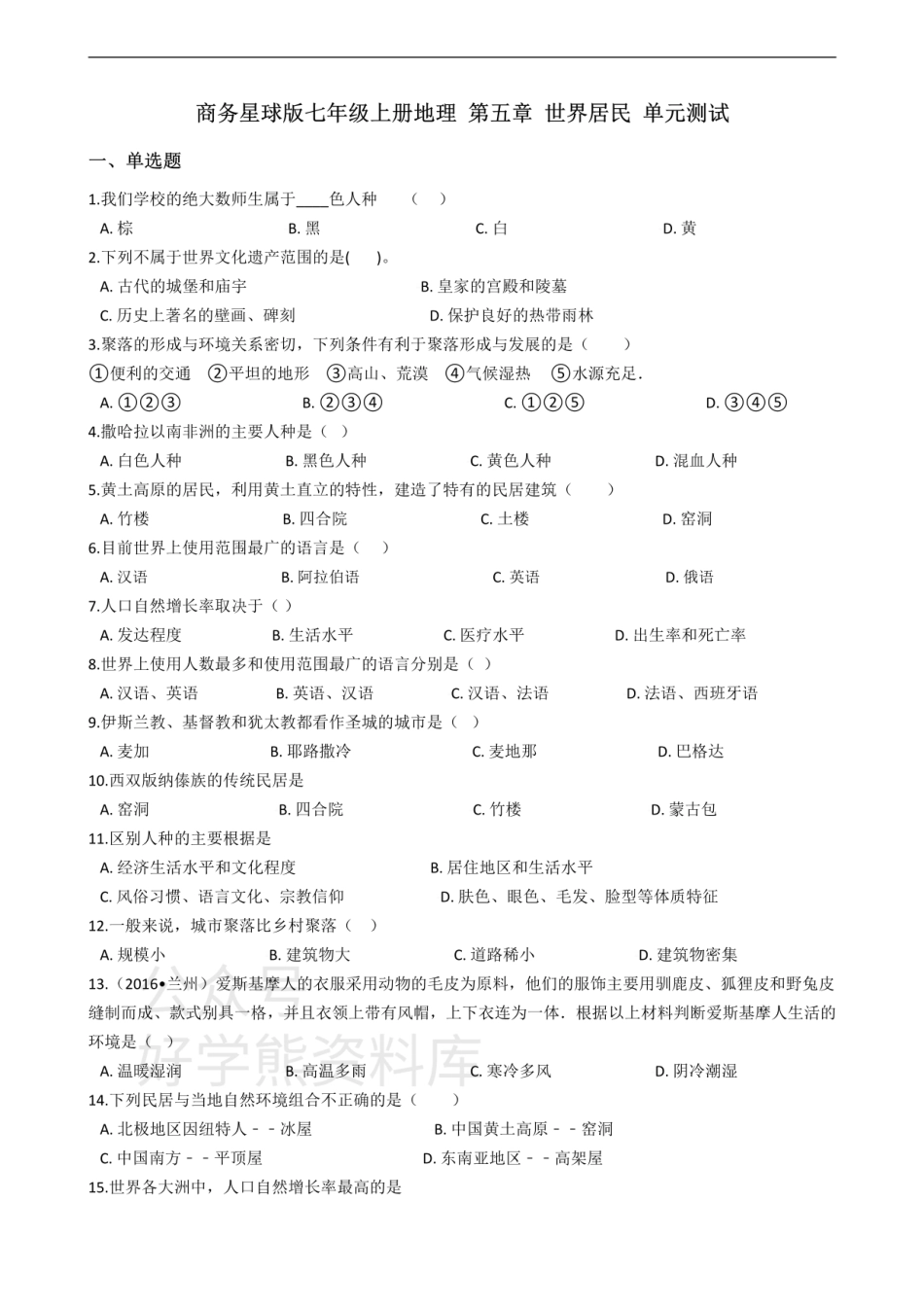 商务星球版七年级上册地理 第五章 世界居民 单元测试

一、单选题

1.我们学校的绝大数师生属于____色人种 （ ）

A. 棕 B. 黑 C. 白 D. 黄

2.下列不属于世界文化遗产范围的是( )。

A. 古代的城堡和庙宇 B. 皇家的宫殿和陵墓

C. 历史上著名的壁画、碑刻 D. 保护良好的热带雨林

3.聚落的形成与环境关系密切，下列条件有利于聚落形成与发展的是（ ）

①便利的交通 ②平坦的地形 ③高山、荒漠 ④气候湿热 ⑤水源充足．

A. ①②③ B. ②③④ C. ①②⑤ D. ③④⑤

4.撒哈拉以南非洲的主要人种是（ ）

A. 白色人种 B. 黑色人种 C. 黄色人种 D. 混血人种

5.黄土高原的居民，利用黄土直立的特性，建造了特有的民居建筑（ ）

A. 竹楼 B. 四合院 C. 土楼 D. 窑洞

6.目前世界上使用范围最广的语言是（ ）

A. 汉语 B. 阿拉伯语 C. 英语 D. 俄语

7.人口自然增长率取决于（ ）

A. 发达程度 B. 生活水平 C. 医疗水平 D. 出生率和死亡率

8.世界上使用人数最多和使用范围最广的语言分别是（ ）

A. 汉语、英语 B. 英语、汉语 C. 汉语、法语 D. 法语、西班牙语

9.伊斯兰教、基督教和犹太教都看作圣城的城市是（ ）

A. 麦加 B. 耶路撒冷 C. 麦地那 D. 巴格达

10.西双版纳傣族的传统民居是

A. 窑洞 B. 四合院 C. 竹楼 D. 蒙古包

11.区别人种的主要根据是

A. 经济生活水平和文化程度 B. 居住地区和生活水平

C. 风俗习惯、语言文化、宗教信仰 D. 肤色、眼色、毛发、脸型等体质特征

12.一般来说，城市聚落比乡村聚落（ ）

A. 规模小 B. 建筑物大 C. 道路稀小 D. 建筑物密集

13.（2016•兰州）爱斯基摩人的衣服采用动物的毛皮为原料，他们的服饰主要用驯鹿皮、狐狸皮和野兔皮缝制而成、款式别具一格，并且衣领上带有风帽，上下衣连为一体．根据以上材料判断爱斯基摩人生活的环境是（ ）

A. 温暖湿润 B. 高温多雨 C. 寒冷多风 D. 阴冷潮湿

14.下列民居与当地自然环境组合不正确的是（ ）

A. 北极地区因纽特人－－冰屋 B. 中国黄土高原－－窑洞

C. 中国南方－－平顶屋 D. 东南亚地区－－高架屋

15.世界各大洲中，人口自然增长率最高的是

公众号
好学熊资料库